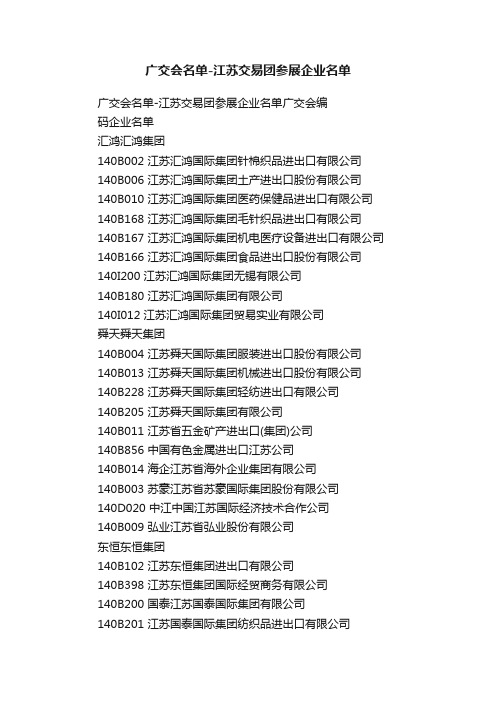 广交会名单-江苏交易团参展企业名单

广交会名单-江苏交易团参展企业名单广交会编码企业名单
汇鸿汇鸿集团
140B002 江苏汇鸿国际集团针棉织品进出口有限公司
140B006 江苏汇鸿国际集团土产进出口股份有限公司
140B010 江苏汇鸿国际集团医药保健品进出口有限公司
140B168 江苏汇鸿国际集团毛针织品进出口有限公司
140B167 江苏汇鸿国际集团机电医疗设备进出口有限公司
140B166 江苏汇鸿国际集团食品进出口股份有限公司
140I200 江苏汇鸿国际集团无锡有限公司
140B180 江苏汇鸿国际集团有限公司
140I012 江苏汇鸿国际集团贸易实业有限公司
舜天舜天集团
140B004 江苏舜天国际集团服装进出口股份有限公司
140B013 江苏舜天国际集团机械进出口股份有限公司
140B228 江苏舜天国际集团轻纺进出口有限公司
140B205 江苏舜天国际集团有限公司
140B011 江苏省五金矿产进出口(集团)公司
140B856 中国有色金属进出口江苏公司
140B014 海企江苏省海外企业集团有限公司
140B003 苏豪江苏省苏豪国际集团股份有限公司
140D020 中江中国江苏国际经济技术合作公司
140B009 弘业江苏省弘业股份有限公司
东恒东恒集团
140B102 江苏东恒集团进出口有限公司
140B398 江苏东恒集团国际经贸商务有限公司
140B200 国泰江苏国泰国际集团有限公司
140B201 江苏国泰国际集团纺织品进出口有限公司